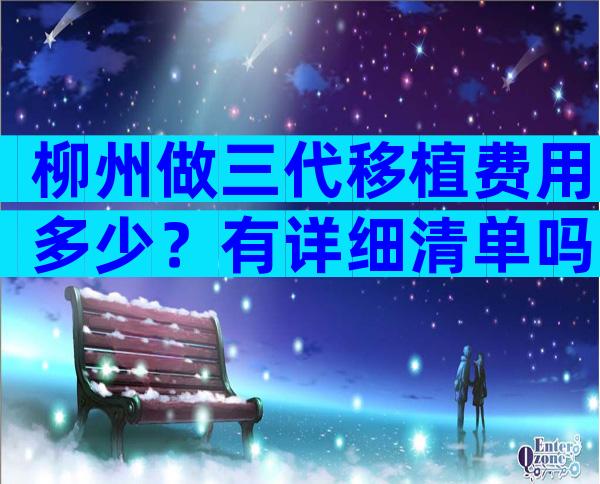 柳州做三代移植费用多少？有详细清单吗

Enter Qzone